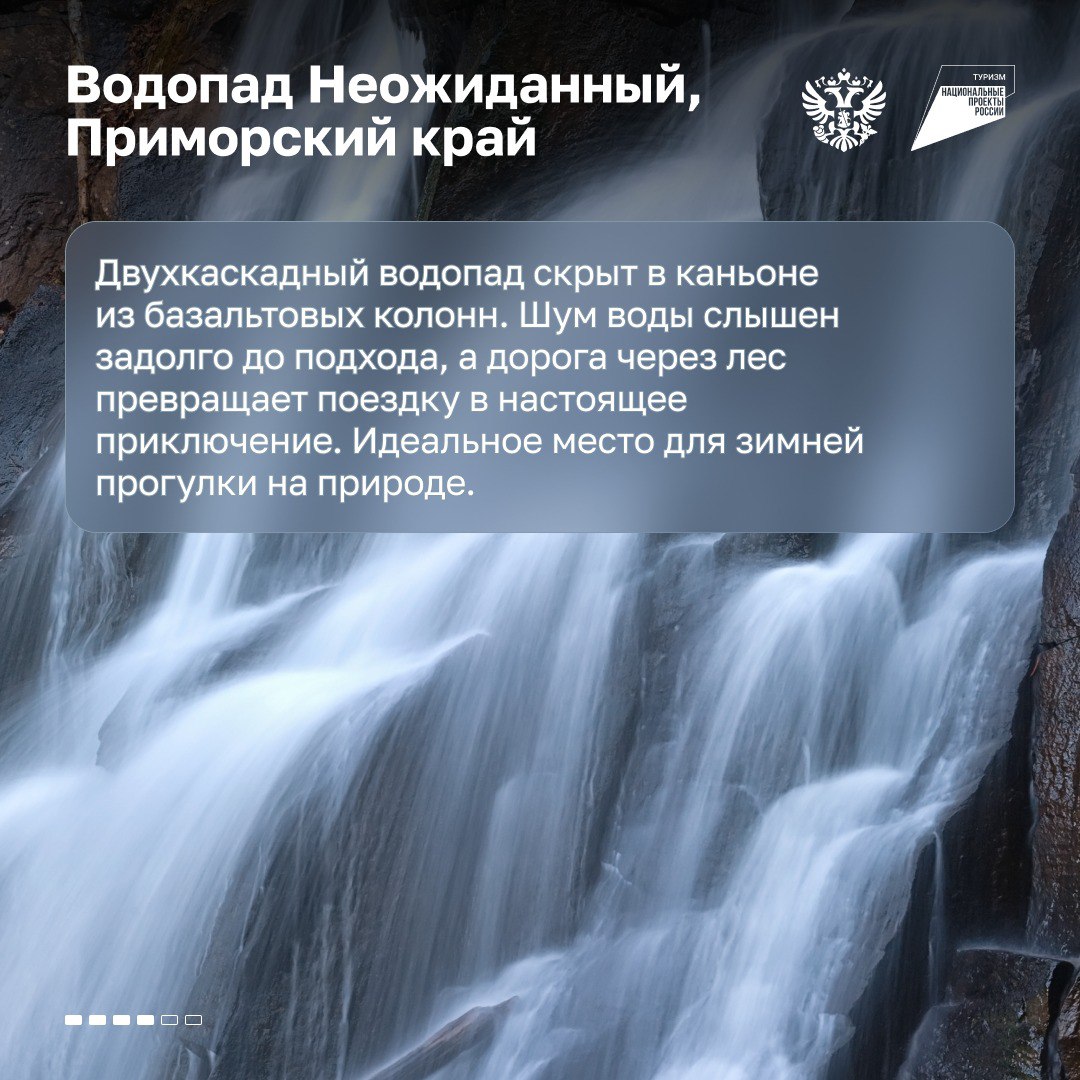 Водопад Неожиданный, Приморский край

ТУРИЗМ
НАЦИОНАЛЬНЫЕ ПРОЕКТЫ РОССИИ

Двухкаскадный водопад скрыт в каньоне из базальтовых колонн. Шум воды слышен задолго до подхода, а дорога через лес превращает поездку в настоящее приключение. Идеальное место для зимней прогулки на природе.